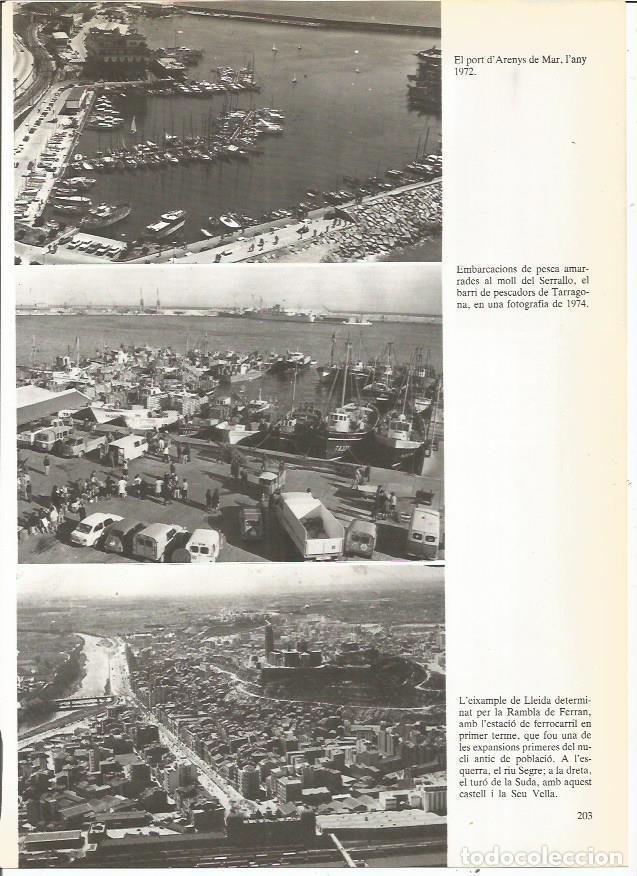 El port d'Arenys de Mar, l'any 1972.

Embarcacions de pesca amarrades al moll del Serrallo, el barri de pescadors de Tarragona, en una fotografia de 1974.

L'eixample de Lleida determinat per la Rambla de Ferran, amb l'estació de ferrocarril en primer terme, que fou una de les expansions primeres del nucli antic de població. A l'esquerra, el riu Segre; a la dreta, el turó de la Suda, amb aquest castell i la Seu Vella.

203

todocoleccion